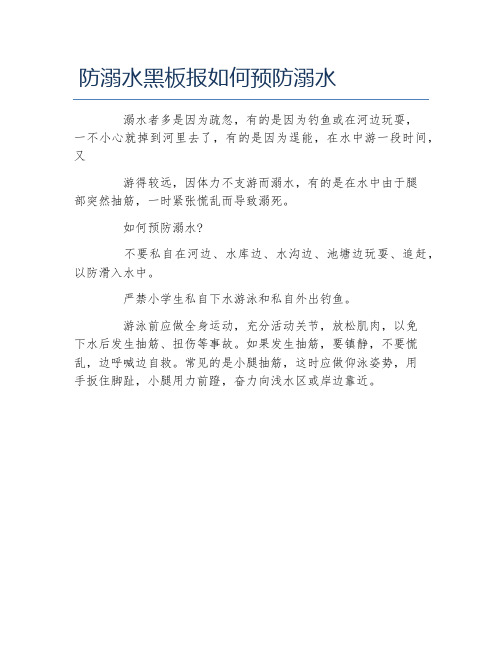 防溺水黑板报如何预防溺水

溺水者多是因为疏忽，有的是因为钓鱼或在河边玩耍，一不小心就掉到河里去了，有的是因为逞能，在水中游一段时间，又

游得较远，因体力不支游而溺水，有的是在水中由于腿部突然抽筋，一时紧张慌乱而导致溺死。

如何预防溺水？

不要私自在河边、水库边、水沟边、池塘边玩耍、追赶，以防滑入水中。

严禁小学生私自下水游泳和私自外出钓鱼。

游泳前应做全身运动，充分活动关节，放松肌肉，以免下水后发生抽筋、扭伤等事故。如果发生抽筋，要镇静，不要慌乱，边呼喊边自救。常见的是小腿抽筋，这时应做仰泳姿势，用手扳住脚趾，小腿用力前蹬，奋力向浅水区或岸边靠近。